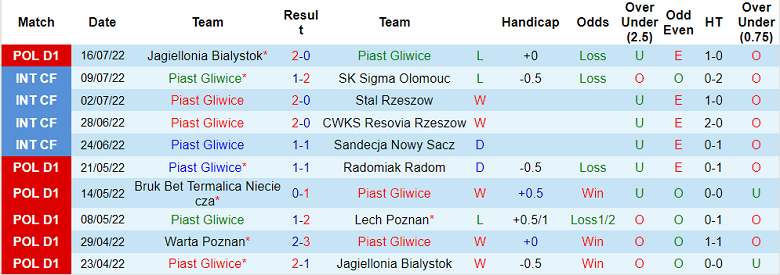 | Match | Date | Team | Result | Team | | Handicap | Odds | Over Under (2.5) | Odd Even | HT | Over Under (0.75) |
|---|---|---|---|---|---|---|---|---|---|---|---|
| POL D1 | 16/07/22 | Jagiellonia Bialystok* | 2-0 | Piast Gliwice | L | +0 | Loss | U | E | 1-0 | O |
| INT CF | 09/07/22 | Piast Gliwice* | 1-2 | SK Sigma Olomouc | L | -0.5 | Loss | O | O | 0-2 | O |
| INT CF | 02/07/22 | Piast Gliwice | 2-0 | Stal Rzeszow | W | | | U | E | 1-0 | O |
| INT CF | 28/06/22 | Piast Gliwice | 2-0 | CWKS Resovia Rzeszow | W | | | U | E | 2-0 | O |
| INT CF | 24/06/22 | Piast Gliwice | 1-1 | Sandecja Nowy Sacz | D | | | U | E | 0-1 | O |
| POL D1 | 21/05/22 | Piast Gliwice* | 1-1 | Radomiak Radom | D | -0.5 | Loss | U | E | 0-1 | O |
| POL D1 | 14/05/22 | Bruk Bet Termalica Nieciecza* | 0-1 | Piast Gliwice | W | +0.5 | Win | U | O | 0-0 | U |
| POL D1 | 08/05/22 | Piast Gliwice | 1-2 | Lech Poznan* | L | +0.5/1 | Loss1/2 | O | O | 0-1 | O |
| POL D1 | 29/04/22 | Warta Poznan* | 2-3 | Piast Gliwice | W | +0 | Win | O | O | 1-1 | O |
| POL D1 | 23/04/22 | Piast Gliwice* | 2-1 | Jagiellonia Bialystok | W | -0.5 | Win | O | O | 0-0 | U |